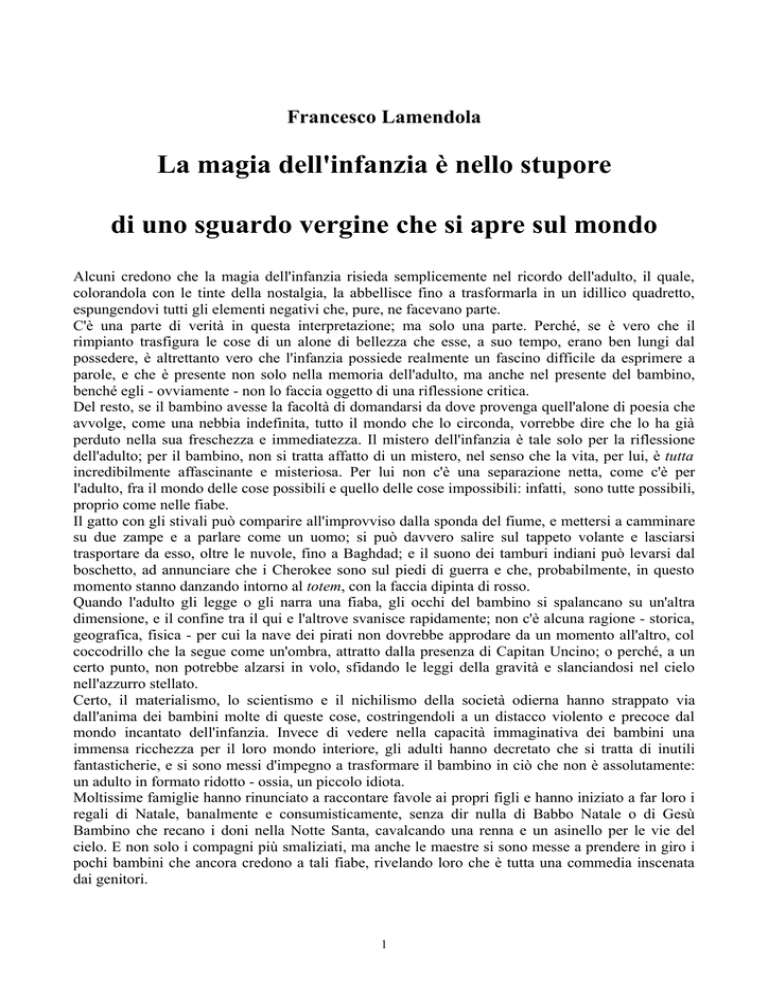 Francesco Lamendola

La magia dell'infanzia è nello stupore

di uno sguardo vergine che si apre sul mondo

Alcuni credono che la magia dell'infanzia risieda semplicemente nel ricordo dell'adulto, il quale, colorandola con le tinte della nostalgia, la abbellisce fino a trasformarla in un idillico quadretto, espungendovi tutti gli elementi negativi che, pure, ne facevano parte.
C'è una parte di verità in questa interpretazione; ma solo una parte. Perché, se è vero che il rimpianto trasfigura le cose di un alone di bellezza che esse, a suo tempo, erano ben lungi dal possedere, è altrettanto vero che l'infanzia possiede realmente un fascino difficile da esprimere a parole, e che è presente non solo nella memoria dell'adulto, ma anche nel presente del bambino, benché egli - ovviamente - non lo faccia oggetto di una riflessione critica.
Del resto, se il bambino avesse la facoltà di domandarsi da dove provenga quell'alone di poesia che avvolge, come una nebbia indefinita, tutto il mondo che lo circonda, vorrebbe dire che lo ha già perduto nella sua freschezza e immediatezza. Il mistero dell'infanzia è tale solo per la riflessione dell'adulto; per il bambino, non si tratta affatto di un mistero, nel senso che la vita, per lui, è tutta incredibilmente affascinante e misteriosa. Per lui non c'è una separazione netta, come c'è per l'adulto, fra il mondo delle cose possibili e quello delle cose impossibili: infatti, sono tutte possibili, proprio come nelle fiabe.
Il gatto con gli stivali può comparire all'improvviso dalla sponda del fiume, e mettersi a camminare su due zampe e a parlare come un uomo; si può davvero salire sul tappeto volante e lasciarsi trasportare da esso, oltre le nuvole, fino a Baghdad; e il suono dei tamburi indiani può levarsi dal boschetto, ad annunciare che i Cherokee sono sul piedi di guerra e che, probabilmente, in questo momento stanno danzando intorno al totem, con la faccia dipinta di rosso.
Quando l'adulto gli legge o gli narra una fiaba, gli occhi del bambino si spalancano su un'altra dimensione, e il confine tra il qui e l'altrove svanisce rapidamente; non c'è alcuna ragione - storica, geografica, fisica - per cui la nave dei pirati non dovrebbe approdare da un momento all'altro, col coccodrillo che la segue come un'ombra, attratto dalla presenza di Capitan Uncino; o perché, a un certo punto, non potrebbe alzarsi in volo, sfidando le leggi della gravità e slanciandosi nel cielo nell'azzurro stellato.
Certo, il materialismo, lo scientismo e il nichilismo della società odierna hanno strappato via dall'anima dei bambini molte di queste cose, costringendoli a un distacco violento e precoce dal mondo incantato dell'infanzia. Invece di vedere nella capacità immaginativa dei bambini una immensa ricchezza per il loro mondo interiore, gli adulti hanno decretato che si tratta di inutili fantasticherie, e si sono messi d'impegno a trasformare il bambino in ciò che non è assolutamente: un adulto in formato ridotto - ossia, un piccolo idiota.
Moltissime famiglie hanno rinunciato a raccontare favole ai propri figli e hanno iniziato a far loro i regali di Natale, banalmente e consumisticamente, senza dir nulla di Babbo Natale o di Gesù Bambino che recano i doni nella Notte Santa, cavalcando una renna e un asinello per le vie del cielo. E non solo i compagni più smaliziati, ma anche le maestre si sono messe a prendere in giro i pochi bambini che ancora credono a tali fiabe, rivelando loro che è tutta una commedia inscenata dai genitori.

1